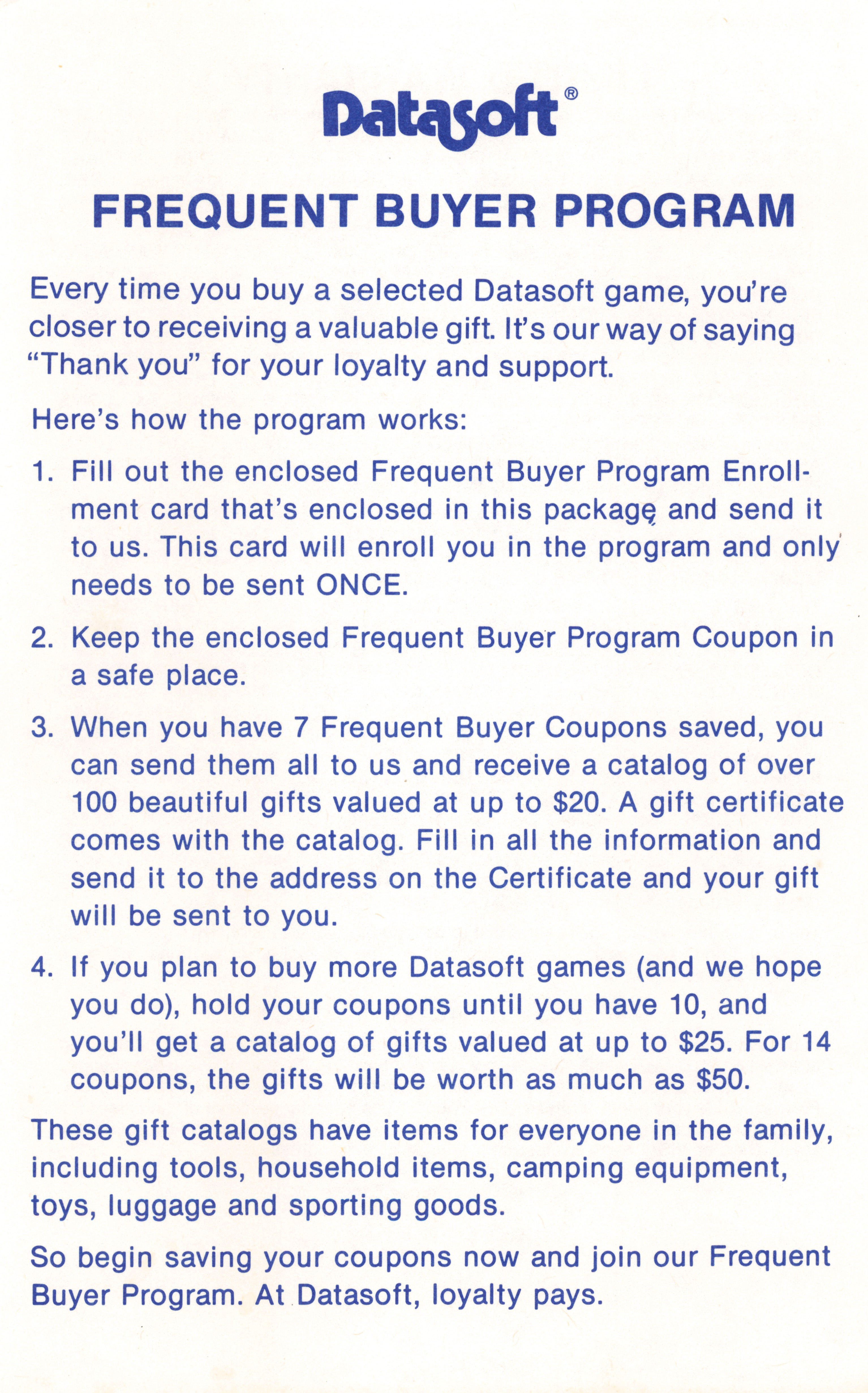 Datasoft®

FREQUENT BUYER PROGRAM

Every time you buy a selected Datasoft game, you're closer to receiving a valuable gift. It's our way of saying "Thank you" for your loyalty and support.

Here's how the program works:

1. Fill out the enclosed Frequent Buyer Program Enrollment card that's enclosed in this package and send it to us. This card will enroll you in the program and only needs to be sent ONCE.

2. Keep the enclosed Frequent Buyer Program Coupon in a safe place.

3. When you have 7 Frequent Buyer Coupons saved, you can send them all to us and receive a catalog of over 100 beautiful gifts valued at up to $20. A gift certificate comes with the catalog. Fill in all the information and send it to the address on the Certificate and your gift will be sent to you.

4. If you plan to buy more Datasoft games (and we hope you do), hold your coupons until you have 10, and you'll get a catalog of gifts valued at up to $25. For 14 coupons, the gifts will be worth as much as $50.

These gift catalogs have items for everyone in the family, including tools, household items, camping equipment, toys, luggage and sporting goods.

So begin saving your coupons now and join our Frequent Buyer Program. At Datasoft, loyalty pays.